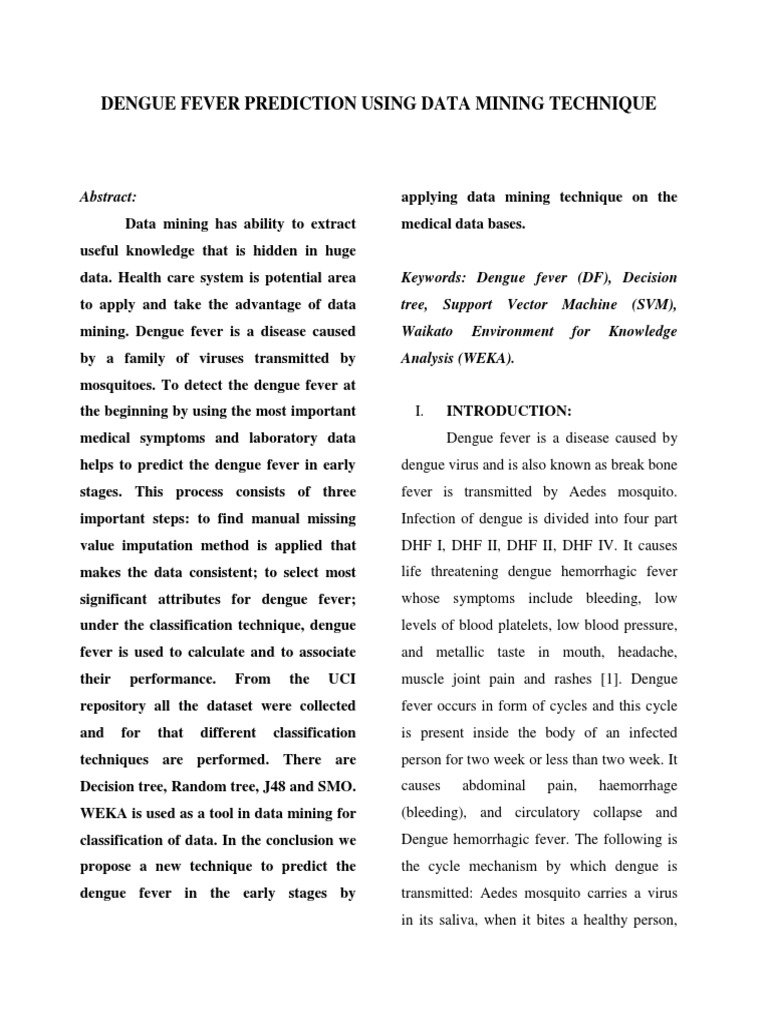 DENGUE FEVER PREDICTION USING DATA MINING TECHNIQUE

Abstract:

Data mining has ability to extract useful knowledge that is hidden in huge data. Health care system is potential area to apply and take the advantage of data mining. Dengue fever is a disease caused by a family of viruses transmitted by mosquitoes. To detect the dengue fever at the beginning by using the most important medical symptoms and laboratory data helps to predict the dengue fever in early stages. This process consists of three important steps: to find manual missing value imputation method is applied that makes the data consistent; to select most significant attributes for dengue fever; under the classification technique, dengue fever is used to calculate and to associate their performance. From the UCI repository all the dataset were collected and for that different classification techniques are performed. There are Decision tree, Random tree, J48 and SMO. WEKA is used as a tool in data mining for classification of data. In the conclusion we propose a new technique to predict the dengue fever in the early stages by applying data mining technique on the medical data bases.

Keywords: Dengue fever (DF), Decision tree, Support Vector Machine (SVM), Waikato Environment for Knowledge Analysis (WEKA).

I. INTRODUCTION:

Dengue fever is a disease caused by dengue virus and is also known as break bone fever is transmitted by Aedes mosquito. Infection of dengue is divided into four part DHF I, DHF II, DHF II, DHF IV. It causes life threatening dengue hemorrhagic fever whose symptoms include bleeding, low levels of blood platelets, low blood pressure, and metallic taste in mouth, headache, muscle joint pain and rashes [1]. Dengue fever occurs in form of cycles and this cycle is present inside the body of an infected person for two week or less than two week. It causes abdominal pain, haemorrhage (bleeding), and circulatory collapse and Dengue hemorrhagic fever. The following is the cycle mechanism by which dengue is transmitted: Aedes mosquito carries a virus in its saliva, when it bites a healthy person,